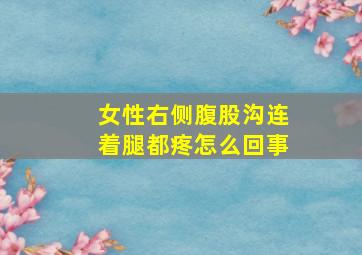 女性右侧腹股沟连着腿都疼怎么回事